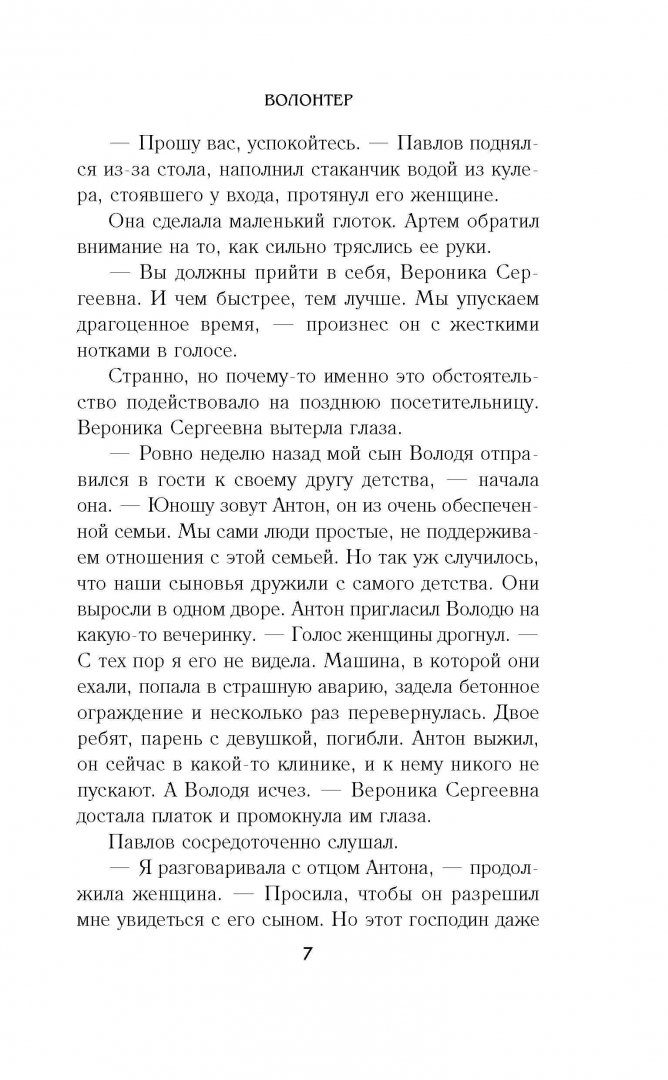 ВОЛОНТЕР

— Прошу вас, успокойтесь. — Павлов поднялся из-за стола, наполнил стаканчик водой из кулера, стоявшего у входа, протянул его женщине.

Она сделала маленький глоток. Артем обратил внимание на то, как сильно тряслись ее руки.

— Вы должны прийти в себя, Вероника Сергеевна. И чем быстрее, тем лучше. Мы упускаем драгоценное время, — произнес он с жесткими нотками в голосе.

Странно, но почему-то именно это обстоятельство подействовало на позднюю посетительницу. Вероника Сергеевна вытерла глаза.

— Ровно неделю назад мой сын Володя отправился в гости к своему другу детства, — начала она. — Юношу зовут Антон, он из очень обеспеченной семьи. Мы сами люди простые, не поддерживаем отношения с этой семьей. Но так уж случилось, что наши сыновья дружили с самого детства. Они выросли в одном дворе. Антон пригласил Володю на какую-то вечеринку. — Голос женщины дрогнул. — С тех пор я его не видела. Машина, в которой они ехали, попала в страшную аварию, задела бетонное ограждение и несколько раз перевернулась. Двое ребят, парень с девушкой, погибли. Антон выжил, он сейчас в какой-то клинике, и к нему никого не пускают. А Володя исчез. — Вероника Сергеевна достала платок и промокнула им глаза.

Павлов сосредоточенно слушал.

— Я разговаривала с отцом Антона, — продолжила женщина. — Просила, чтобы он разрешил мне увидеться с его сыном. Но этот господин даже

7